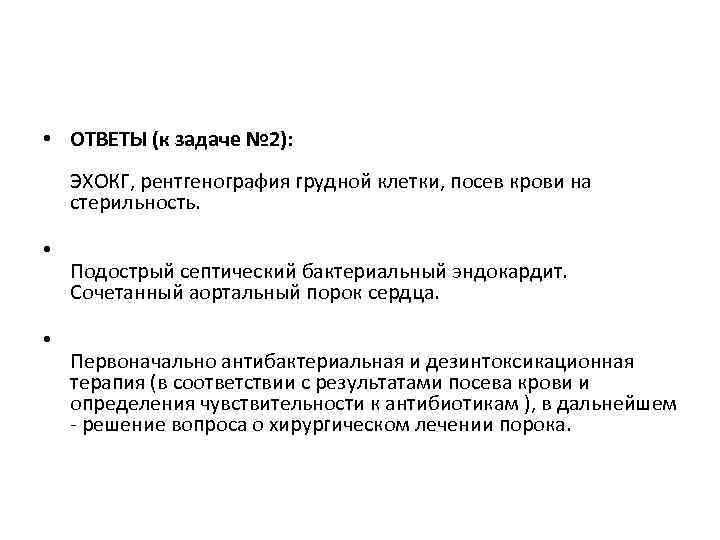 • ОТВЕТЫ (к задаче №2):

ЭХОКГ, рентгенография грудной клетки, посев крови на стерильность.

•

Подострый септический бактериальный эндокардит. Сочетанный аортальный порок сердца.

•

Первоначально антибактериальная и дезинтоксикационная терапия (в соответствии с результатами посева крови и определения чувствительности к антибиотикам ), в дальнейшем - решение вопроса о хирургическом лечении порока.